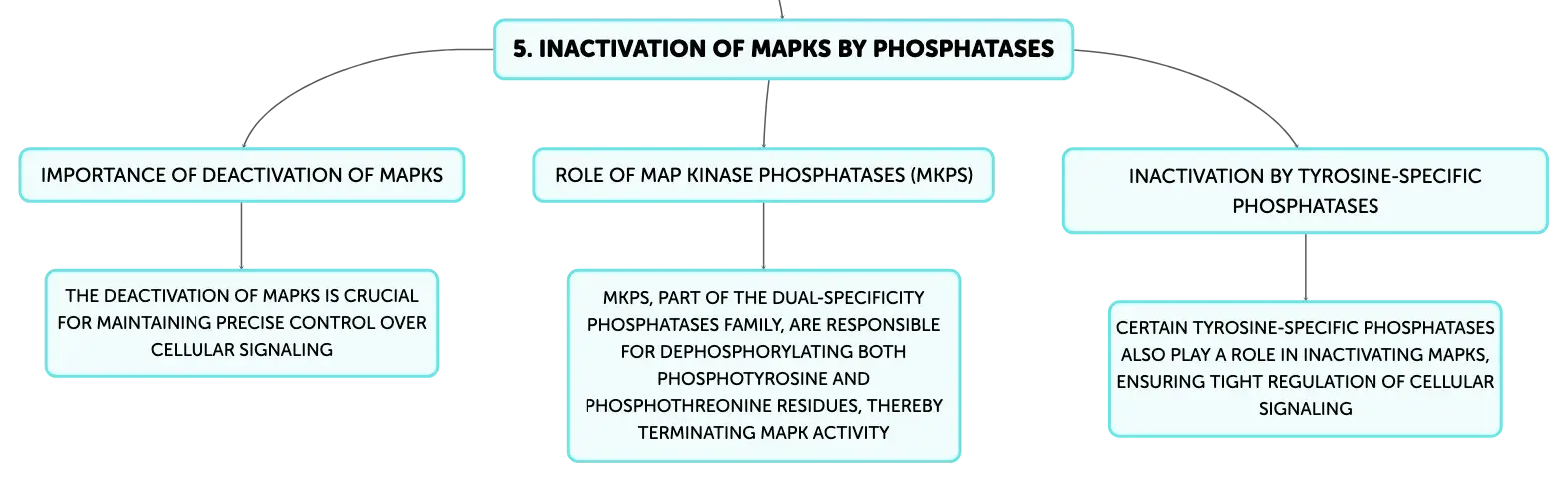 5. INACTIVATION OF MAPKS BY PHOSPHATASES

IMPORTANCE OF DEACTIVATION OF MAPKS

THE DEACTIVATION OF MAPKS IS CRUCIAL FOR MAINTAINING PRECISE CONTROL OVER CELLULAR SIGNALING

ROLE OF MAP KINASE PHOSPHATASES (MKPS)

MKPS, PART OF THE DUAL-SPECIFICITY PHOSPHATASES FAMILY, ARE RESPONSIBLE FOR DEPHOSPHORYLATING BOTH PHOSPHOTYROSINE AND PHOSPHOTHREONINE RESIDUES, THEREBY TERMINATING MAPK ACTIVITY

INACTIVATION BY TYROSINE-SPECIFIC PHOSPHATASES

CERTAIN TYROSINE-SPECIFIC PHOSPHATASES ALSO PLAY A ROLE IN INACTIVATING MAPKS, ENSURING TIGHT REGULATION OF CELLULAR SIGNALING